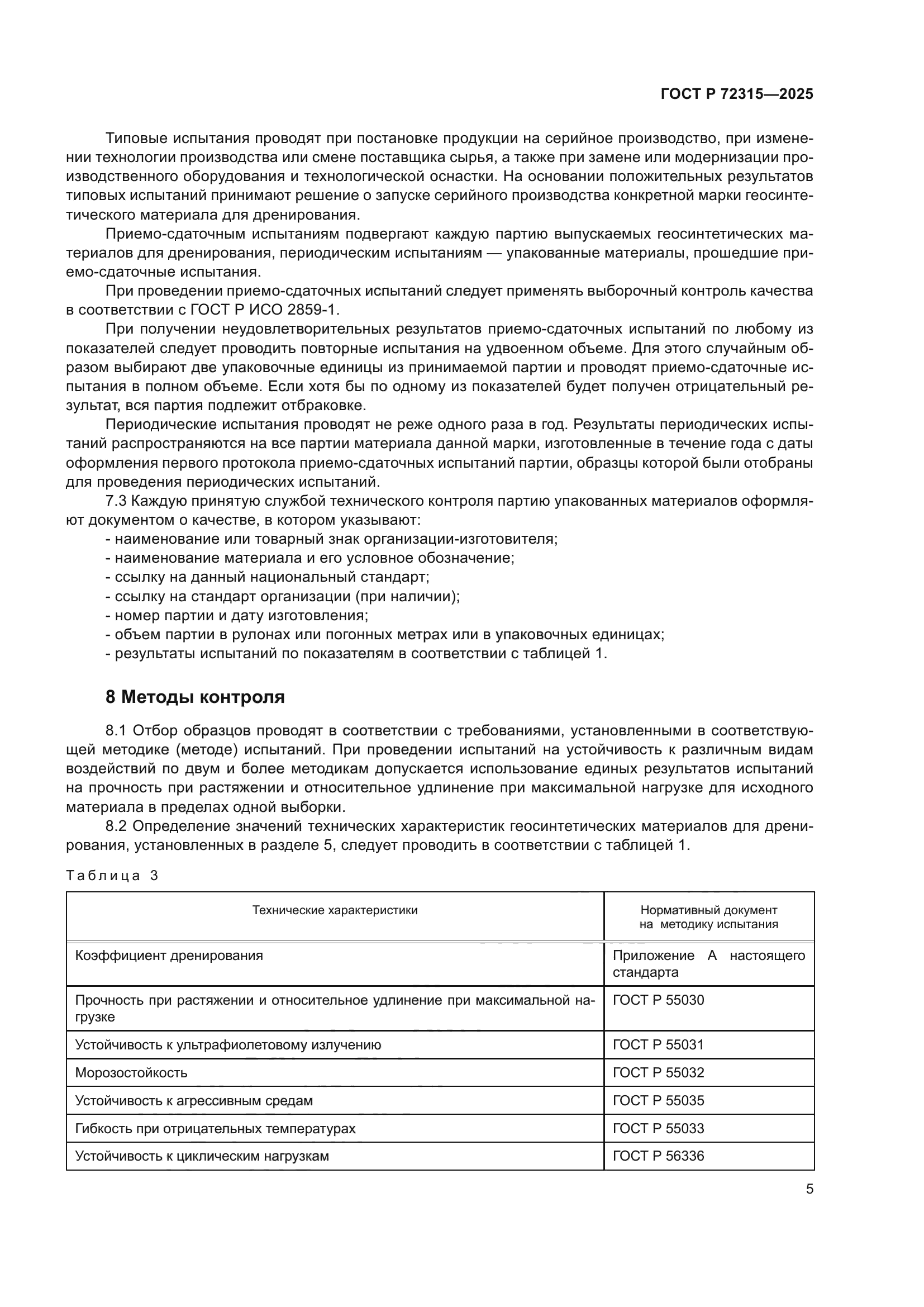 ГОСТ Р 72315—2025

Типовые испытания проводят при постановке продукции на серийное производство, при изменении технологии производства или смене поставщика сырья, а также при замене или модернизации производственного оборудования и технологической оснастки. На основании положительных результатов типовых испытаний принимают решение о запуске серийного производства конкретной марки геосинтетического материала для дренирования.

Приемо-сдаточным испытаниям подвергают каждую партию выпускаемых геосинтетических материалов для дренирования, периодическим испытаниям — упакованные материалы, прошедшие приемо-сдаточные испытания.

При проведении приемо-сдаточных испытаний следует применять выборочный контроль качества в соответствии с ГОСТ Р ИСО 2859-1.

При получении неудовлетворительных результатов приемо-сдаточных испытаний по любому из показателей следует проводить повторные испытания на удвоенном объеме. Для этого случайным образом выбирают две упаковочные единицы из принимаемой партии и проводят приемо-сдаточные испытания в полном объеме. Если хотя бы по одному из показателей будет получен отрицательный результат, вся партия подлежит отбраковке.

Периодические испытания проводят не реже одного раза в год. Результаты периодических испытаний распространяются на все партии материала данной марки, изготовленные в течение года с даты оформления первого протокола приемо-сдаточных испытаний партии, образцы которой были отобраны для проведения периодических испытаний.

7.3 Каждую принятую службой технического контроля партию упакованных материалов оформляют документом о качестве, в котором указывают:
- наименование или товарный знак организации-изготовителя;
- наименование материала и его условное обозначение;
- ссылку на данный национальный стандарт;
- ссылку на стандарт организации (при наличии);
- номер партии и дату изготовления;
- объем партии в рулонах или погонных метрах или в упаковочных единицах;
- результаты испытаний по показателям в соответствии с таблицей 1.

8 Методы контроля

8.1 Отбор образцов проводят в соответствии с требованиями, установленными в соответствующей методике (методе) испытаний. При проведении испытаний на устойчивость к различным видам воздействий по двум и более методикам допускается использование единых результатов испытаний на прочность при растяжении и относительное удлинение при максимальной нагрузке для исходного материала в пределах одной выборки.

8.2 Определение значений технических характеристик геосинтетических материалов для дренирования, установленных в разделе 5, следует проводить в соответствии с таблицей 1.

Таблица 3

| Технические характеристики | Нормативный документ на методику испытания |
|---|---|
| Коэффициент дренирования | Приложение А настоящего стандарта |
| Прочность при растяжении и относительное удлинение при максимальной нагрузке | ГОСТ Р 55030 |
| Устойчивость к ультрафиолетовому излучению | ГОСТ Р 55031 |
| Морозостойкость | ГОСТ Р 55032 |
| Устойчивость к агрессивным средам | ГОСТ Р 55035 |
| Гибкость при отрицательных температурах | ГОСТ Р 55033 |
| Устойчивость к циклическим нагрузкам | ГОСТ Р 56336 |

5